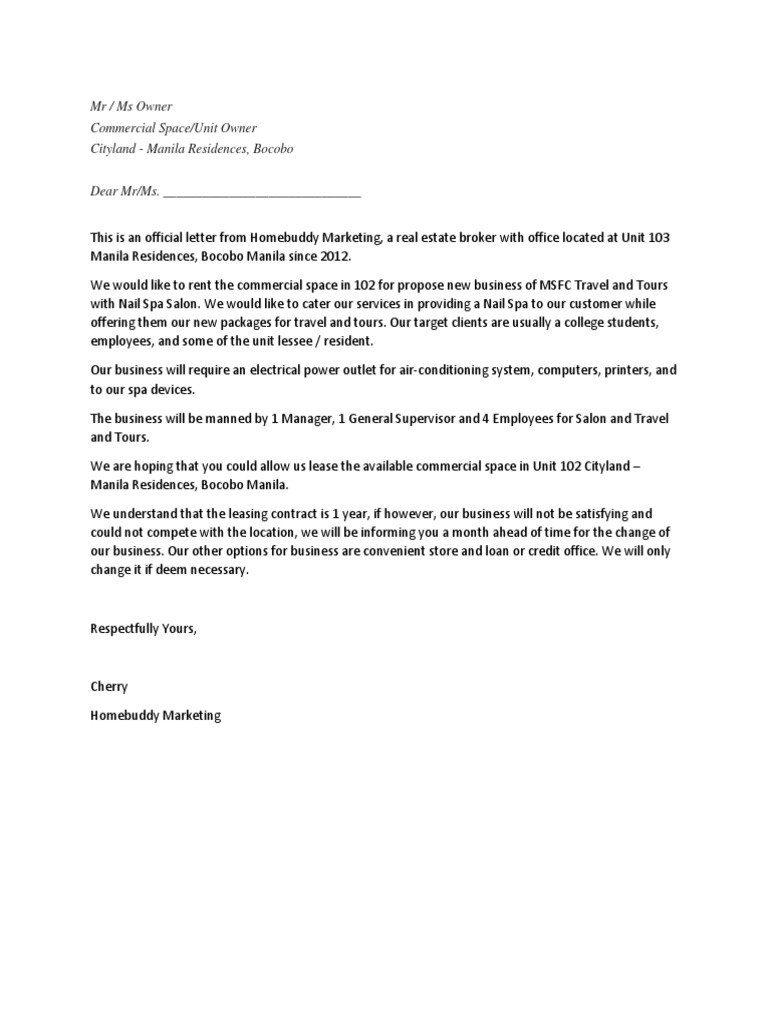 Mr / Ms Owner
Commercial Space/Unit Owner
Cityland - Manila Residences, Bocobo

Dear Mr/Ms. ______________________________

This is an official letter from Homebuddy Marketing, a real estate broker with office located at Unit 103 Manila Residences, Bocobo Manila since 2012.

We would like to rent the commercial space in 102 for propose new business of MSFC Travel and Tours with Nail Spa Salon. We would like to cater our services in providing a Nail Spa to our customer while offering them our new packages for travel and tours. Our target clients are usually a college students, employees, and some of the unit lessee / resident.

Our business will require an electrical power outlet for air-conditioning system, computers, printers, and to our spa devices.

The business will be manned by 1 Manager, 1 General Supervisor and 4 Employees for Salon and Travel and Tours.

We are hoping that you could allow us lease the available commercial space in Unit 102 Cityland – Manila Residences, Bocobo Manila.

We understand that the leasing contract is 1 year, if however, our business will not be satisfying and could not compete with the location, we will be informing you a month ahead of time for the change of our business. Our other options for business are convenient store and loan or credit office. We will only change it if deem necessary.

Respectfully Yours,

Cherry

Homebuddy Marketing